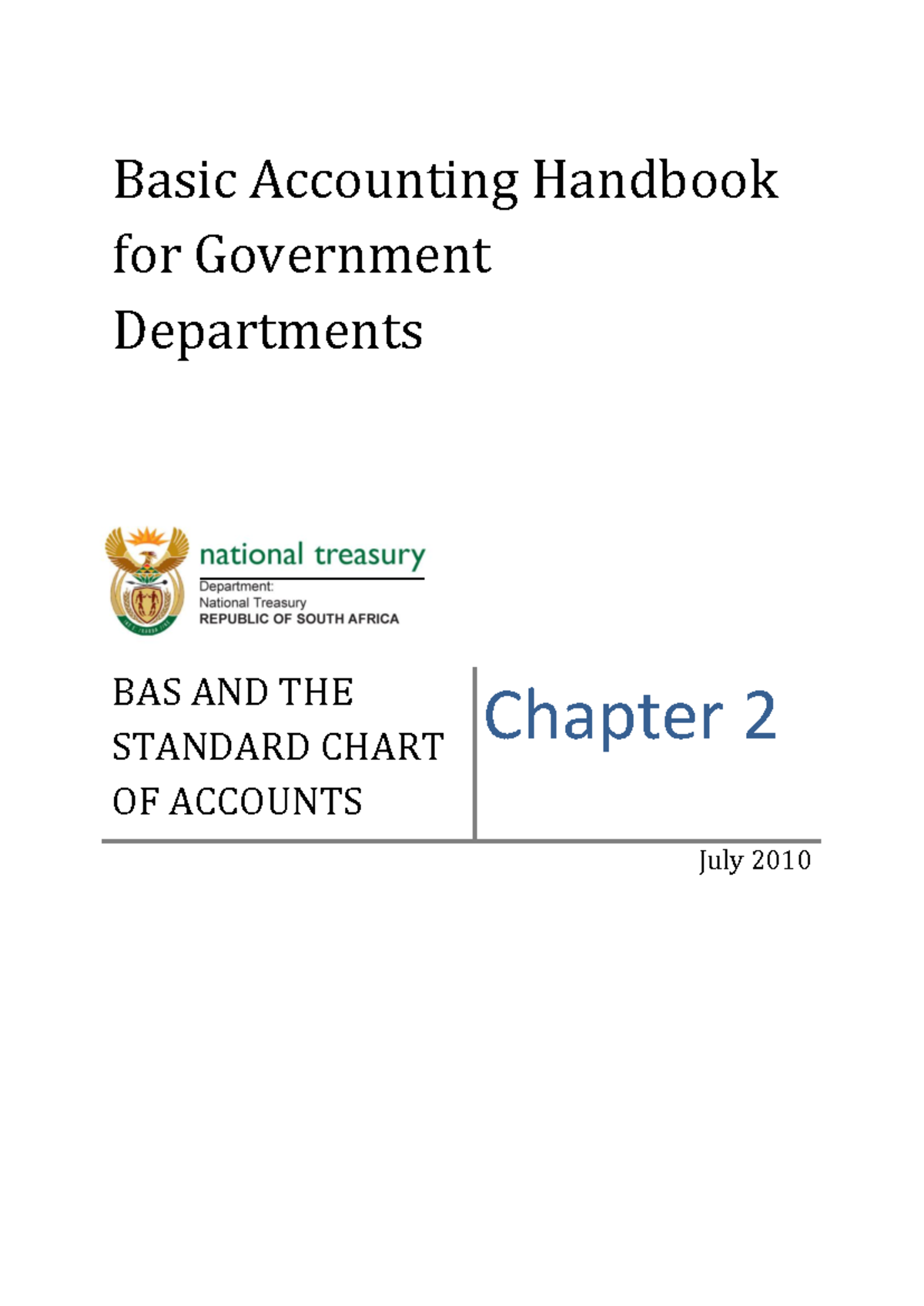 Basic Accounting Handbook for Government Departments

national treasury

Department:
National Treasury
REPUBLIC OF SOUTH AFRICA

BAS AND THE STANDARD CHART OF ACCOUNTS

Chapter 2

July 2010